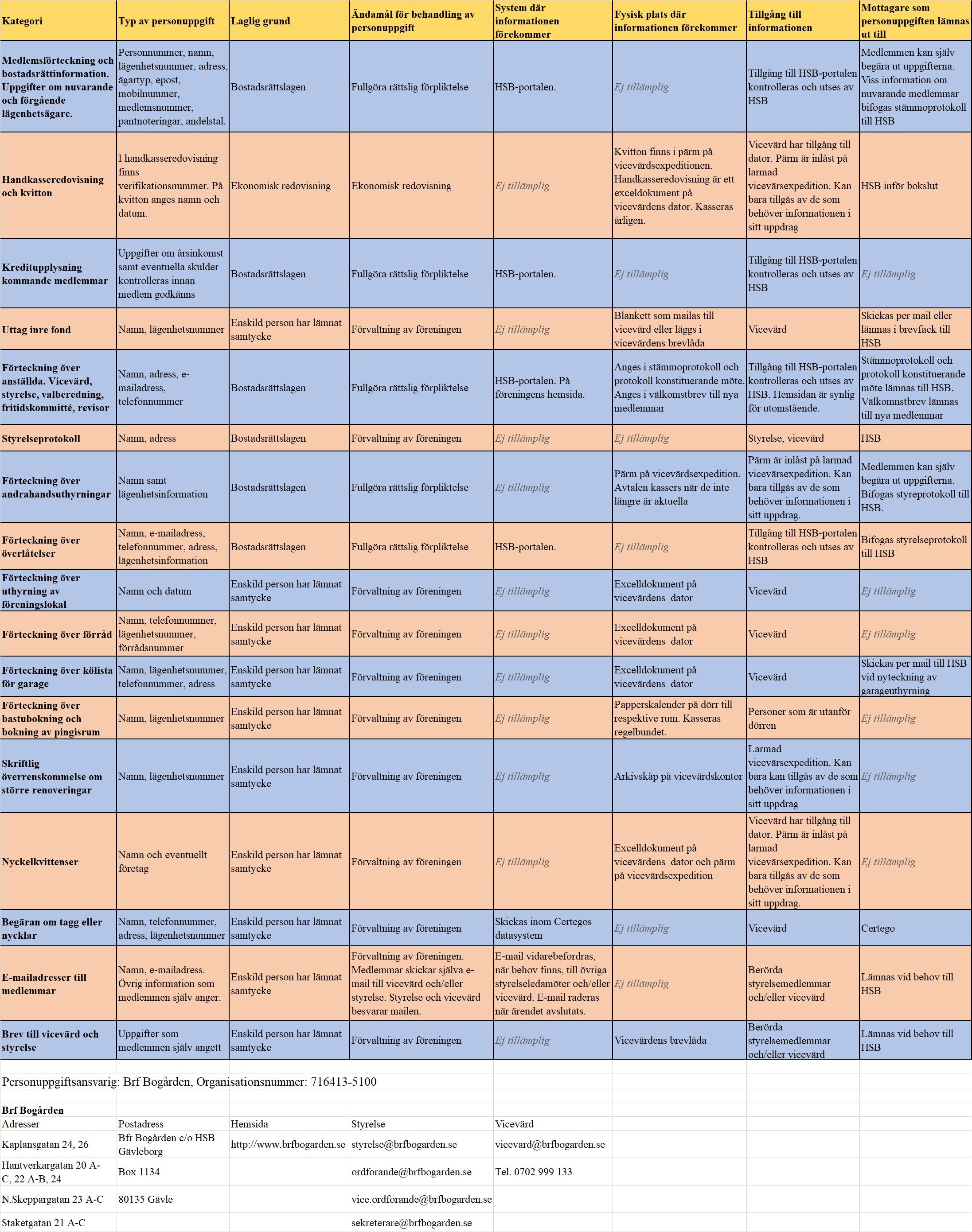 | Kategori | Typ av personuppgift | Laglig grund | Ändamål för behandling av personuppgift | System där informationen förekommer | Fysisk plats där informationen förekommer | Tillgång till informationen | Mottagare som personuppgiften lämnas ut till |
|---|---|---|---|---|---|---|---|
| Medlemsförteckning och bostadsrättinformation. Uppgifter om nuvarande och förgående lägenhetsägare. | Personnummer, namn, lägenhetsnummer, adress, ägartyp, epost, mobilnummer, medlemsnummer, pantnoteringar, andelstal. | Bostadsrättslagen | Fullgöra rättslig förpliktelse | HSB-portalen. | Ej tillämplig | Tillgång till HSB-portalen kontrolleras och utses av HSB | Medlemmen kan själv begära ut uppgifterna. Viss information om nuvarande medlemmar bifogas stämmoprotokoll till HSB |
| Handkasseredovisning och kvitton | I handkasseredovisning finns verifikationsnummer. På kvitton anges namn och datum. | Ekonomisk redovisning | Ekonomisk redovisning | Ej tillämplig | Kvitton finns i pärm på vicevärdsexpeditionen. Handkasseredovisning är ett exceldokument på vicevärdens dator. Kasseras årligen. | Vicevärd har tillgång till dator. Pärm är inlåst på larmad vicevärsexpedition. Kan bara tillgås av de som behöver informationen i sitt uppdrag | HSB inför bokslut |
| Kreditupplysning kommande medlemmar | Uppgifter om årsinkomst samt eventuella skulder kontrolleras innan medlem godkänns | Bostadsrättslagen | Fullgöra rättslig förpliktelse | HSB-portalen. | Ej tillämplig | Tillgång till HSB-portalen kontrolleras och utses av HSB | Ej tillämplig |
| Uttag inre fond | Namn, lägenhetsnummer | Enskild person har lämnat samtycke | Förvaltning av föreningen | Ej tillämplig | Blankett som mailas till vicevärd eller läggs i vicevärdens brevlåda | Vicevärd | Skickas per mail eller lämnas i brevfack till HSB |
| Förteckning över anställda. Vicevärd, styrelse, valberedning, fritidskommitté, revisor | Namn, adress, e-mailadress, telefonnummer | Bostadsrättslagen | Fullgöra rättslig förpliktelse | HSB-portalen. På föreningens hemsida. | Anges i stämmoprotokoll och protokoll konstituerande möte. Anges i välkomstbrev till nya medlemmar | Tillgång till HSB-portalen kontrolleras och utses av HSB. Hemsidan är synlig för utomstående. | Stämmoprotokoll och protokoll konstituerande möte lämnas till HSB. Välkomnstbrev lämnas till nya medlemmar |
| Styrelseprotokoll | Namn, adress | Bostadsrättslagen | Förvaltning av föreningen | Ej tillämplig | Ej tillämplig | Styrelse, vicevärd | HSB |
| Förteckning över andrahandsuthyrningar | Namn samt lägenhetsinformation | Bostadsrättslagen | Fullgöra rättslig förpliktelse | Ej tillämplig | Pärm på vicevärdsexpedition. Avtalen kassers när de inte längre är aktuella | Pärm är inlåst på larmad vicevärsexpedition. Kan bara tillgås av de som behöver informationen i sitt uppdrag. | Medlemmen kan själv begära ut uppgifterna. Bifogas styreprotokoll till HSB. |
| Förteckning över överlåtelser | Namn, e-mailadress, telefonnummer, adress, lägenhetsinformation | Bostadsrättslagen | Fullgöra rättslig förpliktelse | HSB-portalen. | Ej tillämplig | Tillgång till HSB-portalen kontrolleras och utses av HSB | Bifogas styrelseprotokoll till HSB |
| Förteckning över uthyrning av föreningslokal | Namn och datum | Enskild person har lämnat samtycke | Förvaltning av föreningen | Ej tillämplig | Excelldokument på vicevärdens dator | Vicevärd | Ej tillämplig |
| Förteckning över förråd | Namn, telefonnummer, lägenhetsnummer, förrådsnummer | Enskild person har lämnat samtycke | Förvaltning av föreningen | Ej tillämplig | Excelldokument på vicevärdens dator | Vicevärd | Ej tillämplig |
| Förteckning över kölista för garage | Namn, lägenhetsnummer, telefonnummer, adress | Enskild person har lämnat samtycke | Förvaltning av föreningen | Ej tillämplig | Excelldokument på vicevärdens dator | Vicevärd | Skickas per mail till HSB vid nyteckning av garageuthyrning |
| Förteckning över bastubokning och bokning av pingisrum | Namn, lägenhetsnummer | Enskild person har lämnat samtycke | Förvaltning av föreningen | Ej tillämplig | Papperskalender på dörr till respektive rum. Kasseras regelbundet. | Personer som är utanför dörren | Ej tillämplig |
| Skriftlig överrenskommelse om större renoveringar | Namn, lägenhetsnummer | Enskild person har lämnat samtycke | Förvaltning av föreningen | Ej tillämplig | Arkivskåp på vicevärdskontor | Larmad vicevärsexpedition. Kan bara kan tillgås av de som behöver informationen i sitt uppdrag | Ej tillämplig |
| Nyckelkvittenser | Namn och eventuellt företag | Enskild person har lämnat samtycke | Förvaltning av föreningen | Ej tillämplig | Excelldokument på vicevärdens dator och pärm på vicevärdsexpedition | Vicevärd har tillgång till dator. Pärm är inlåst på larmad vicevärsexpedition. Kan bara tillgås av de som behöver informationen i sitt uppdrag. | Ej tillämplig |
| Begäran om tagg eller nycklar | Namn, telefonnummer, adress, lägenhetsnummer | Enskild person har lämnat samtycke | Förvaltning av föreningen | Skickas inom Certegos datasystem | Ej tillämplig | Vicevärd | Certego |
| E-mailadresser till medlemmar | Namn, e-mailadress. Övrig information som medlemmen själv anger. | Enskild person har lämnat samtycke | Förvaltning av föreningen. Medlemmar skickar själva e-mail till vicevärd och/eller styrelse. Styrelse och vicevärd besvarar mailen. | E-mail vidarebefordras, när behov finns, till övriga styrelseledamöter och/eller vicevärd. E-mail raderas när ärendet avslutats. | Ej tillämplig | Berörda styrelsemedlemmar och/eller vicevärd | Lämnas vid behov till HSB |
| Brev till vicevärd och styrelse | Uppgifter som medlemmen själv angett | Enskild person har lämnat samtycke | Förvaltning av föreningen | Ej tillämplig | Vicevärdens brevlåda | Berörda styrelsemedlemmar och/eller vicevärd | Lämnas vid behov till HSB |

Personuppgiftsansvarig: Brf Bogården, Organisationsnummer: 716413-5100

Brf Bogården

| Adresser | Postadress | Hemsida | Styrelse | Vicevärd |
|---|---|---|---|---|
| Kaplansgatan 24, 26 | Bfr Bogården c/o HSB Gävleborg | http://www.brfbogarden.se | styrelse@brfbogarden.se | vicevard@brfbogarden.se |
| Hantverkargatan 20 A-C, 22 A-B, 24 | Box 1134 | | ordforande@brfbogarden.se | Tel. 0702 999 133 |
| N.Skeppargatan 23 A-C | 80135 Gävle | | vice.ordforande@brfbogarden.se | |
| Staketgatan 21 A-C | | | sekreterare@brfbogarden.se | |